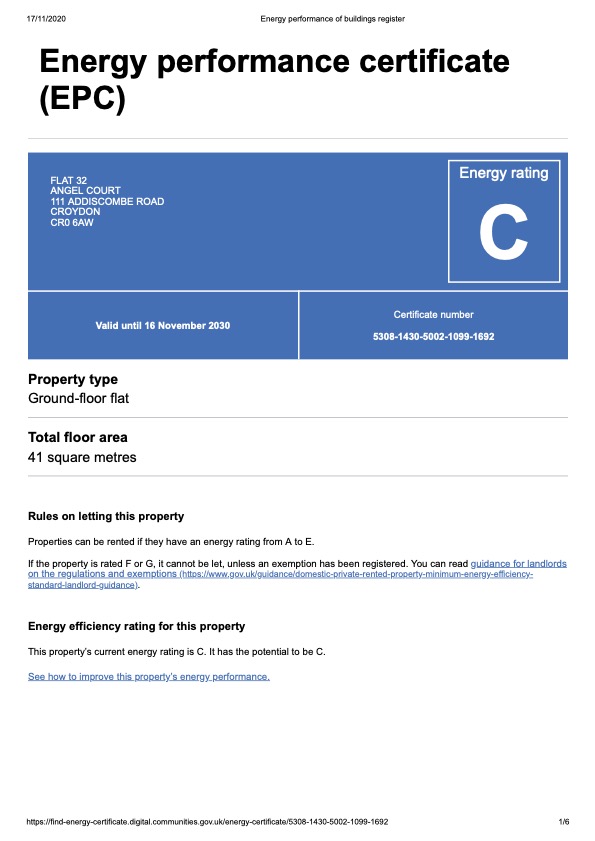 17/11/2020 Energy performance of buildings register

Energy performance certificate (EPC)

FLAT 32
ANGEL COURT
111 ADDISCOMBE ROAD
CROYDON
CR0 6AW

Energy rating

C

Valid until 16 November 2030

Certificate number

5308-1430-5002-1099-1692

Property type

Ground-floor flat

Total floor area

41 square metres

Rules on letting this property

Properties can be rented if they have an energy rating from A to E.

If the property is rated F or G, it cannot be let, unless an exemption has been registered. You can read guidance for landlords on the regulations and exemptions (https://www.gov.uk/guidance/domestic-private-rented-property-minimum-energy-efficiency-standard-landlord-guidance).

Energy efficiency rating for this property

This property's current energy rating is C. It has the potential to be C.

See how to improve this property's energy performance.

https://find-energy-certificate.digital.communities.gov.uk/energy-certificate/5308-1430-5002-1099-1692 1/6